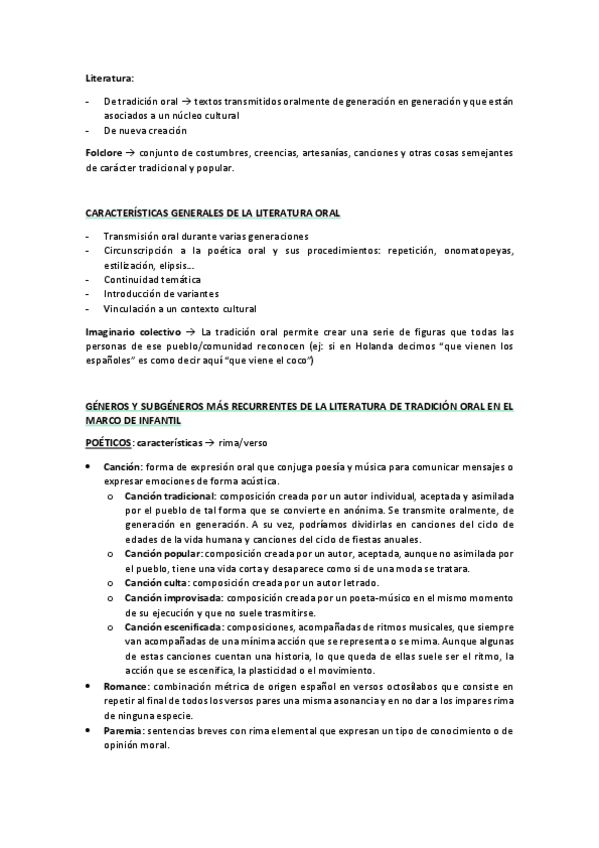 Literatura:

- De tradición oral → textos transmitidos oralmente de generación en generación y que están asociados a un núcleo cultural
- De nueva creación

Folclore → conjunto de costumbres, creencias, artesanías, canciones y otras cosas semejantes de carácter tradicional y popular.

CARACTERÍSTICAS GENERALES DE LA LITERATURA ORAL

- Transmisión oral durante varias generaciones
- Circunscripción a la poética oral y sus procedimientos: repetición, onomatopeyas, estilización, elipsis...
- Continuidad temática
- Introducción de variantes
- Vinculación a un contexto cultural

Imaginario colectivo → La tradición oral permite crear una serie de figuras que todas las personas de ese pueblo/comunidad reconocen (ej: si en Holanda decimos "que vienen los españoles" es como decir aquí "que viene el coco")

GÉNEROS Y SUBGÉNEROS MÁS RECURRENTES DE LA LITERATURA DE TRADICIÓN ORAL EN EL MARCO DE INFANTIL

POÉTICOS: características → rima/verso

- Canción: forma de expresión oral que conjuga poesía y música para comunicar mensajes o expresar emociones de forma acústica.
  - Canción tradicional: composición creada por un autor individual, aceptada y asimilada por el pueblo de tal forma que se convierte en anónima. Se transmite oralmente, de generación en generación. A su vez, podríamos dividirlas en canciones del ciclo de edades de la vida humana y canciones del ciclo de fiestas anuales.
  - Canción popular: composición creada por un autor, aceptada, aunque no asimilada por el pueblo, tiene una vida corta y desaparece como si de una moda se tratara.
  - Canción culta: composición creada por un autor letrado.
  - Canción improvisada: composición creada por un poeta-músico en el mismo momento de su ejecución y que no suele trasmitirse.
  - Canción escenificada: composiciones, acompañadas de ritmos musicales, que siempre van acompañadas de una mínima acción que se representa o se mima. Aunque algunas de estas canciones cuentan una historia, lo que queda de ellas suele ser el ritmo, la acción que se escenifica, la plasticidad o el movimiento.
- Romance: combinación métrica de origen español en versos octosílabos que consiste en repetir al final de todos los versos pares una misma asonancia y en no dar a los impares rima de ninguna especie.
- Paremia: sentencias breves con rima elemental que expresan un tipo de conocimiento o de opinión moral.